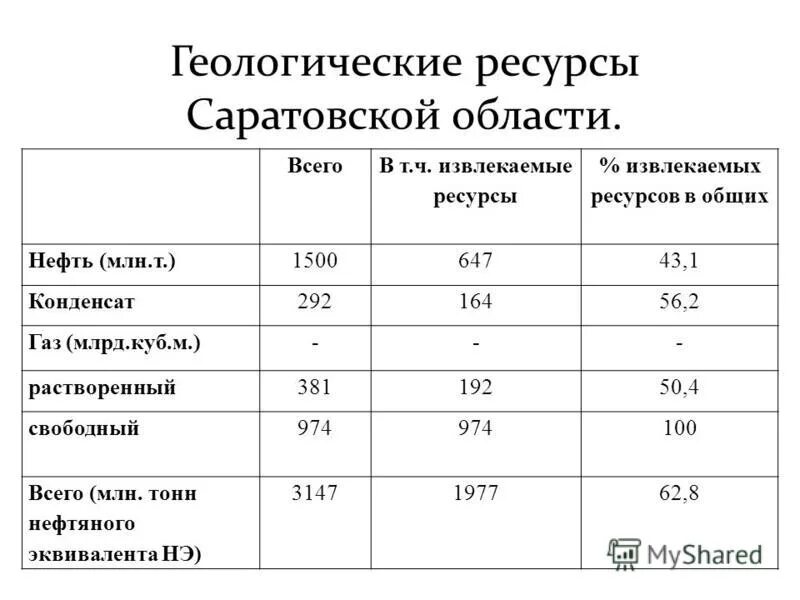 Геологические ресурсы Саратовской области.

|  | Всего | В т.ч. извлекаемые ресурсы | % извлекаемых ресурсов в общих |
|---|---|---|---|
| Нефть (млн.т.) | 1500 | 647 | 43,1 |
| Конденсат | 292 | 164 | 56,2 |
| Газ (млрд.куб.м.) | - | - | - |
| растворенный | 381 | 192 | 50,4 |
| свободный | 974 | 974 | 100 |
| Всего (млн. тонн нефтяного эквивалента НЭ) | 3147 | 1977 | 62,8 |

MyShared